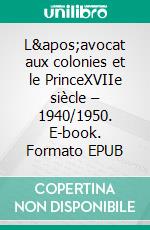 unilibro

L&apos;avocat aux colonies et le PrinceXVIIe siècle – 1940/1950. E-book. Formato EPUB

COPERTINA NON DISPONIBILE